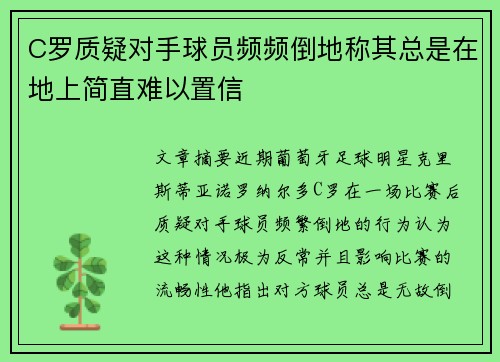 C罗质疑对手球员频频倒地称其总是在地上简直难以置信

文章摘要近期葡萄牙足球明星克里斯蒂亚诺罗纳尔多C罗在一场比赛后质疑对手球员频繁倒地的行为认为这种情况极为反常并且影响比赛的流畅性他指出对方球员总是无故倒